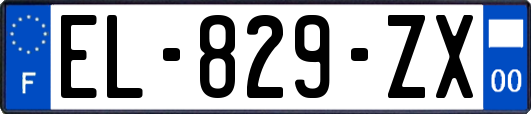 F
EL-829-ZX
00